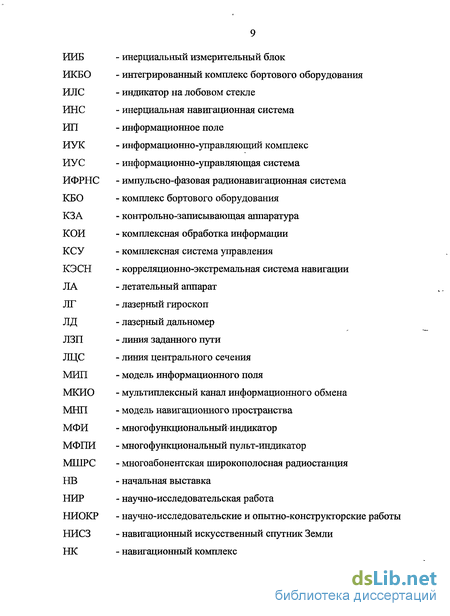 9

ИИБ - инерциальный измерительный блок
ИКБО - интегрированный комплекс бортового оборудования
ИЛС - индикатор на лобовом стекле
ИНС - инерциальная навигационная система
ИП - информационное поле
ИУК - информационно-управляющий комплекс
ИУС - информационно-управляющая система
ИФРНС - импульсно-фазовая радионавигационная система
КБО - комплекс бортового оборудования
КЗА - контрольно-записывающая аппаратура
КОИ - комплексная обработка информации
КСУ - комплексная система управления
КЭСН - корреляционно-экстремальная система навигации
ЛА - летательный аппарат
ЛГ - лазерный гироскоп
ЛД - лазерный дальномер
ЛЗП - линия заданного пути
ЛЦС - линия центрального сечения
МИП - модель информационного поля
МКИО - мультиплексный канал информационного обмена
МНП - модель навигационного пространства
МФИ - многофункциональный индикатор
МФПИ - многофункциональный пульт-индикатор
МШРС - многоабонентская широкополосная радиостанция
НВ - начальная выставка
НИР - научно-исследовательская работа
НИОКР - научно-исследовательские и опытно-конструкторские работы
НИСЗ - навигационный искусственный спутник Земли
НК - навигационный комплекс

dsLib.net
библиотека диссертаций